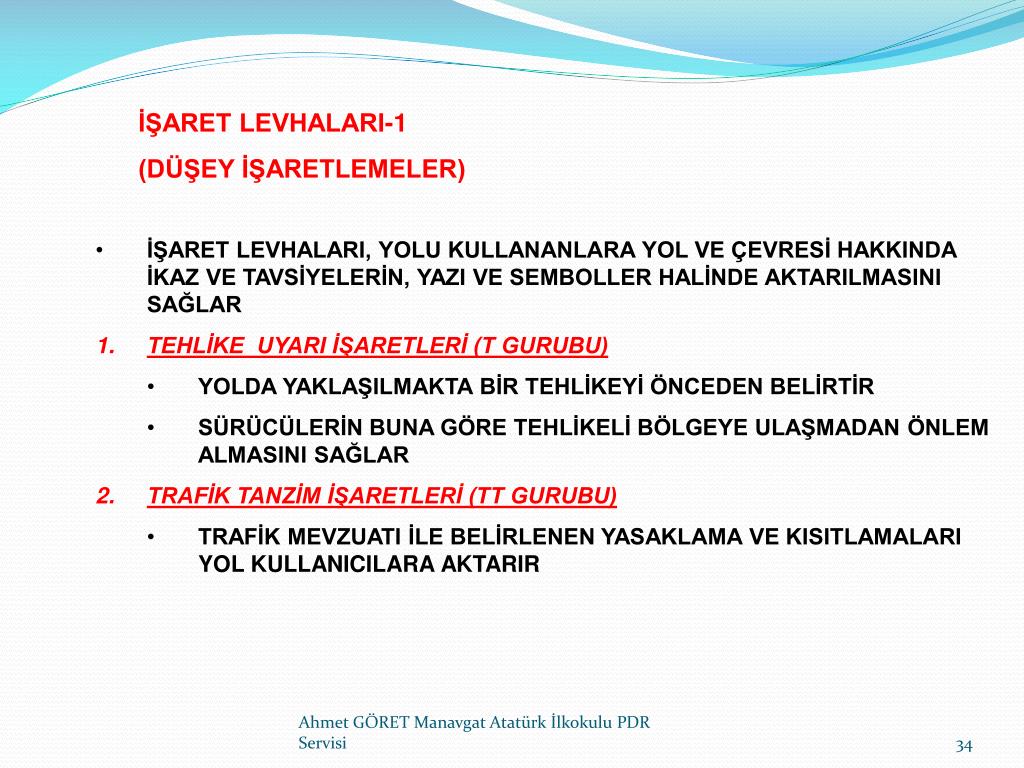 İŞARET LEVHALARI-1
(DÜŞEY İŞARETLEMELER)

• İŞARET LEVHALARI, YOLU KULLANANLARA YOL VE ÇEVRESİ HAKKINDA İKAZ VE TAVSİYELERİN, YAZI VE SEMBOLLER HALİNDE AKTARILMASINI SAĞLAR

1. TEHLİKE UYARI İŞARETLERİ (T GURUBU)
• YOLDA YAKLAŞILMAKTA BİR TEHLİKEYİ ÖNCEDEN BELİRTİR
• SÜRÜCÜLERİN BUNA GÖRE TEHLİKELİ BÖLGEYE ULAŞMADAN ÖNLEM ALMASINI SAĞLAR

2. TRAFİK TANZİM İŞARETLERİ (TT GURUBU)
• TRAFİK MEVZUATI İLE BELİRLENEN YASAKLAMA VE KISITLAMALARI YOL KULLANICILARA AKTARIR

Ahmet GÖRET Manavgat Atatürk İlkokulu PDR Servisi

34